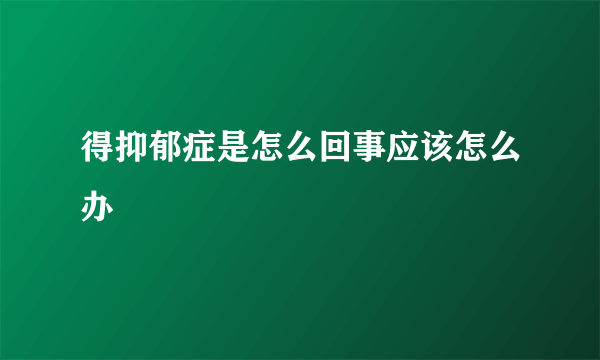 得抑郁症是怎么回事应该怎么办